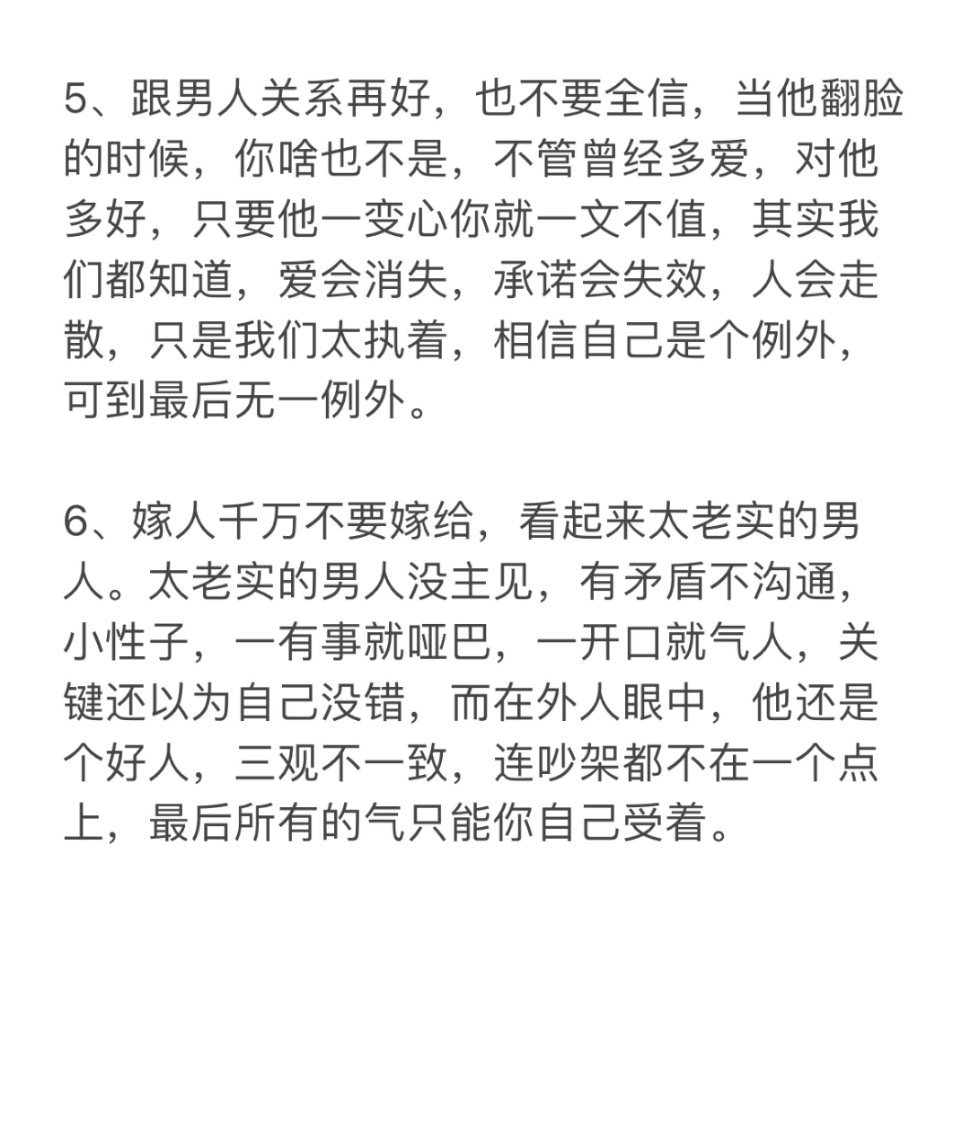 5、跟男人关系再好，也不要全信，当他翻脸的时候，你啥也不是，不管曾经多爱，对他多好，只要他一变心你就一文不值，其实我们都知道，爱会消失，承诺会失效，人会走散，只是我们太执着，相信自己是个例外，可到最后无一例外。

6、嫁人千万不要嫁给，看起来太老实的男人。太老实的男人没主见，有矛盾不沟通，小性子，一有事就哑巴，一开口就气人，关键还以为自己没错，而在外人眼中，他还是个好人，三观不一致，连吵架都不在一个点上，最后所有的气只能你自己受着。